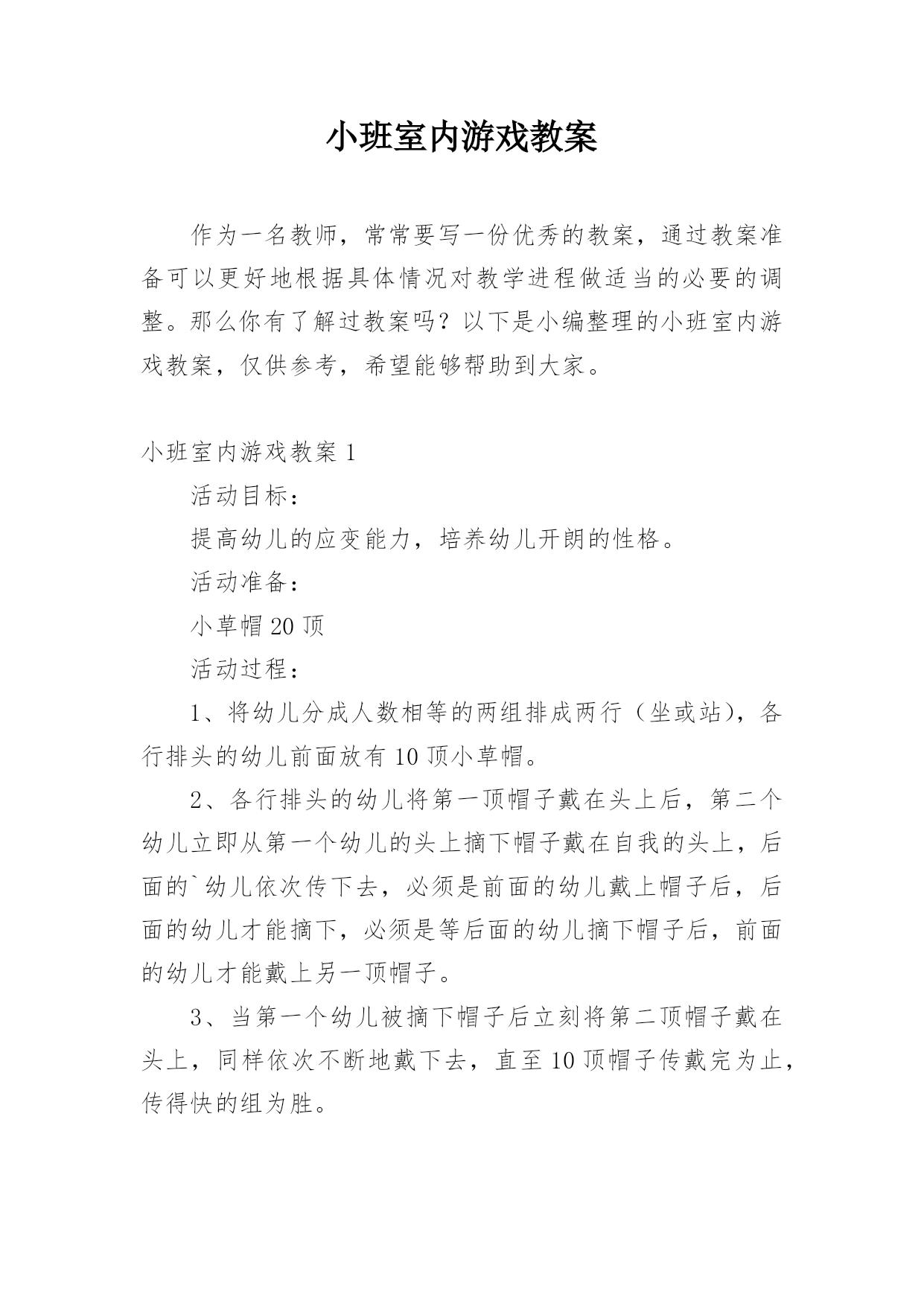 小班室内游戏教案

作为一名教师，常常要写一份优秀的教案，通过教案准备可以更好地根据具体情况对教学进程做适当的必要的调整。那么你有了解过教案吗？以下是小编整理的小班室内游戏教案，仅供参考，希望能够帮助到大家。

小班室内游戏教案 1

活动目标：

提高幼儿的应变能力，培养幼儿开朗的性格。

活动准备：

小草帽 20 顶

活动过程：

1、将幼儿分成人数相等的两组排成两行（坐或站），各行排头的幼儿前面放有 10 顶小草帽。

2、各行排头的幼儿将第一顶帽子戴在头上后，第二个幼儿立即从第一个幼儿的头上摘下帽子戴在自我的头上，后面的`幼儿依次传下去，必须是前面的幼儿戴上帽子后，后面的幼儿才能摘下，必须是等后面的幼儿摘下帽子后，前面的幼儿才能戴上另一顶帽子。

3、当第一个幼儿被摘下帽子后立刻将第二顶帽子戴在头上，同样依次不断地戴下去，直至 10 顶帽子传戴完为止，传得快的组为胜。